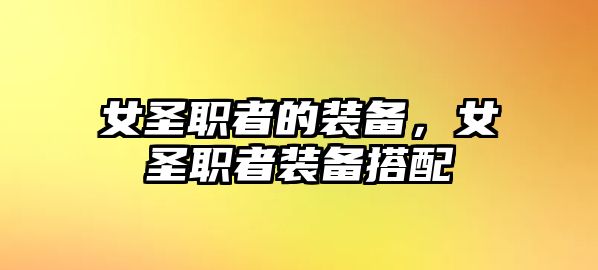 女圣职者的装备，女圣职者装备搭配